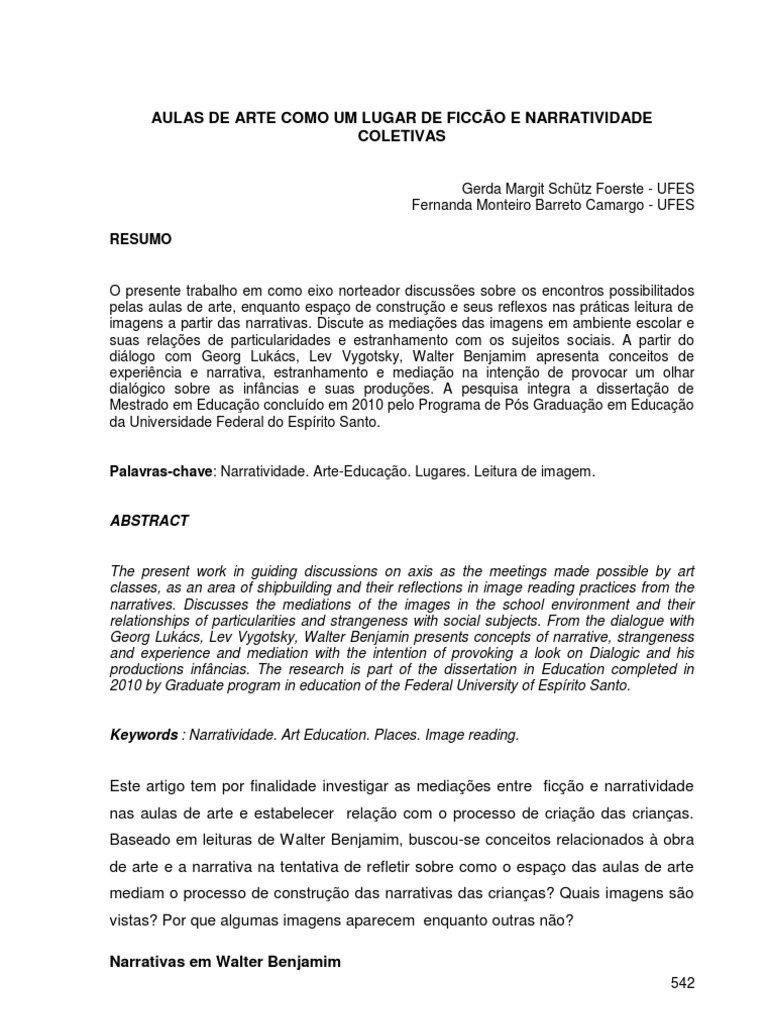 AULAS DE ARTE COMO UM LUGAR DE FICCÃO E NARRATIVIDADE COLETIVAS

Gerda Margit Schütz Foerste - UFES
Fernanda Monteiro Barreto Camargo - UFES

RESUMO

O presente trabalho em como eixo norteador discussões sobre os encontros possibilitados pelas aulas de arte, enquanto espaço de construção e seus reflexos nas práticas leitura de imagens a partir das narrativas. Discute as mediações das imagens em ambiente escolar e suas relações de particularidades e estranhamento com os sujeitos sociais. A partir do diálogo com Georg Lukács, Lev Vygotsky, Walter Benjamim apresenta conceitos de experiência e narrativa, estranhamento e mediação na intenção de provocar um olhar dialógico sobre as infâncias e suas produções. A pesquisa integra a dissertação de Mestrado em Educação concluído em 2010 pelo Programa de Pós Graduação em Educação da Universidade Federal do Espírito Santo.

Palavras-chave: Narratividade. Arte-Educação. Lugares. Leitura de imagem.

ABSTRACT

The present work in guiding discussions on axis as the meetings made possible by art classes, as an area of shipbuilding and their reflections in image reading practices from the narratives. Discusses the mediations of the images in the school environment and their relationships of particularities and strangeness with social subjects. From the dialogue with Georg Lukács, Lev Vygotsky, Walter Benjamin presents concepts of narrative, strangeness and experience and mediation with the intention of provoking a look on Dialogic and his productions infâncias. The research is part of the dissertation in Education completed in 2010 by Graduate program in education of the Federal University of Espírito Santo.

Keywords : Narratividade. Art Education. Places. Image reading.

Este artigo tem por finalidade investigar as mediações entre ficção e narratividade nas aulas de arte e estabelecer relação com o processo de criação das crianças. Baseado em leituras de Walter Benjamim, buscou-se conceitos relacionados à obra de arte e a narrativa na tentativa de refletir sobre como o espaço das aulas de arte mediam o processo de construção das narrativas das crianças? Quais imagens são vistas? Por que algumas imagens aparecem enquanto outras não?

Narrativas em Walter Benjamim

542